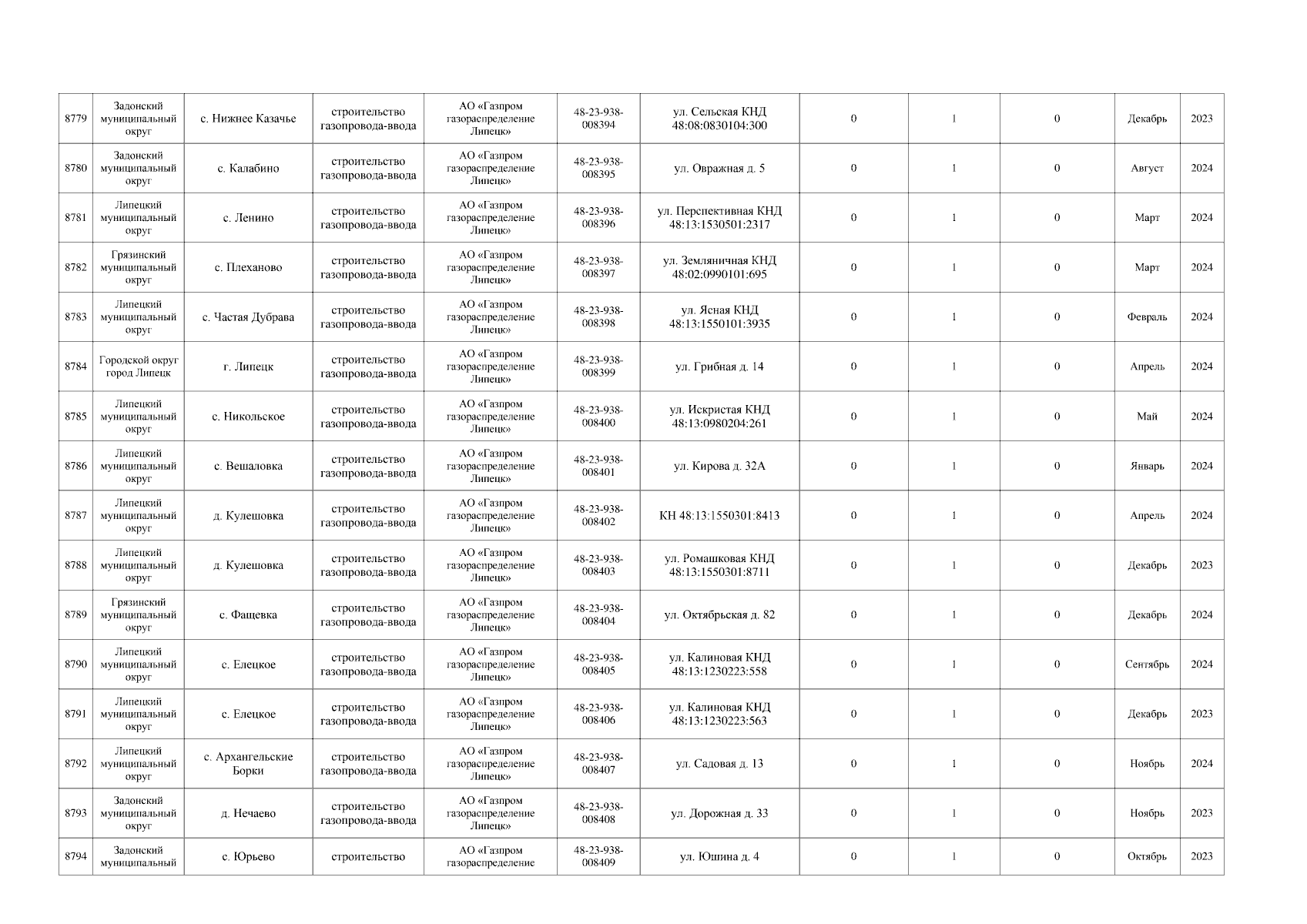 | 8779 | Задонский муниципальный округ | с. Нижнее Казачье | строительство газопровода-ввода | АО «Газпром газораспределение Липецк» | 48-23-938-008394 | ул. Сельская КНД 48:08:0830104:300 | 0 | 1 | 0 | Декабрь | 2023 |
|---|---|---|---|---|---|---|---|---|---|---|---|
| 8780 | Задонский муниципальный округ | с. Калабино | строительство газопровода-ввода | АО «Газпром газораспределение Липецк» | 48-23-938-008395 | ул. Овражная д. 5 | 0 | 1 | 0 | Август | 2024 |
| 8781 | Липецкий муниципальный округ | с. Ленино | строительство газопровода-ввода | АО «Газпром газораспределение Липецк» | 48-23-938-008396 | ул. Перспективная КНД 48:13:1530501:2317 | 0 | 1 | 0 | Март | 2024 |
| 8782 | Грязинский муниципальный округ | с. Плеханово | строительство газопровода-ввода | АО «Газпром газораспределение Липецк» | 48-23-938-008397 | ул. Земляничная КНД 48:02:0990101:695 | 0 | 1 | 0 | Март | 2024 |
| 8783 | Липецкий муниципальный округ | с. Частая Дубрава | строительство газопровода-ввода | АО «Газпром газораспределение Липецк» | 48-23-938-008398 | ул. Ясная КНД 48:13:1550101:3935 | 0 | 1 | 0 | Февраль | 2024 |
| 8784 | Городской округ город Липецк | г. Липецк | строительство газопровода-ввода | АО «Газпром газораспределение Липецк» | 48-23-938-008399 | ул. Грибная д. 14 | 0 | 1 | 0 | Апрель | 2024 |
| 8785 | Липецкий муниципальный округ | с. Никольское | строительство газопровода-ввода | АО «Газпром газораспределение Липецк» | 48-23-938-008400 | ул. Искристая КНД 48:13:0980204:261 | 0 | 1 | 0 | Май | 2024 |
| 8786 | Липецкий муниципальный округ | с. Вешаловка | строительство газопровода-ввода | АО «Газпром газораспределение Липецк» | 48-23-938-008401 | ул. Кирова д. 32А | 0 | 1 | 0 | Январь | 2024 |
| 8787 | Липецкий муниципальный округ | д. Кулешовка | строительство газопровода-ввода | АО «Газпром газораспределение Липецк» | 48-23-938-008402 | КН 48:13:1550301:8413 | 0 | 1 | 0 | Апрель | 2024 |
| 8788 | Липецкий муниципальный округ | д. Кулешовка | строительство газопровода-ввода | АО «Газпром газораспределение Липецк» | 48-23-938-008403 | ул. Ромашковая КНД 48:13:1550301:8711 | 0 | 1 | 0 | Декабрь | 2023 |
| 8789 | Грязинский муниципальный округ | с. Фащевка | строительство газопровода-ввода | АО «Газпром газораспределение Липецк» | 48-23-938-008404 | ул. Октябрьская д. 82 | 0 | 1 | 0 | Декабрь | 2024 |
| 8790 | Липецкий муниципальный округ | с. Елецкое | строительство газопровода-ввода | АО «Газпром газораспределение Липецк» | 48-23-938-008405 | ул. Калиновая КНД 48:13:1230223:558 | 0 | 1 | 0 | Сентябрь | 2024 |
| 8791 | Липецкий муниципальный округ | с. Елецкое | строительство газопровода-ввода | АО «Газпром газораспределение Липецк» | 48-23-938-008406 | ул. Калиновая КНД 48:13:1230223:563 | 0 | 1 | 0 | Декабрь | 2023 |
| 8792 | Липецкий муниципальный округ | с. Архангельские Борки | строительство газопровода-ввода | АО «Газпром газораспределение Липецк» | 48-23-938-008407 | ул. Садовая д. 13 | 0 | 1 | 0 | Ноябрь | 2024 |
| 8793 | Задонский муниципальный округ | д. Нечаево | строительство газопровода-ввода | АО «Газпром газораспределение Липецк» | 48-23-938-008408 | ул. Дорожная д. 33 | 0 | 1 | 0 | Ноябрь | 2023 |
| 8794 | Задонский муниципальный | с. Юрьево | строительство | АО «Газпром газораспределение | 48-23-938-008409 | ул. Юшина д. 4 | 0 | 1 | 0 | Октябрь | 2023 |